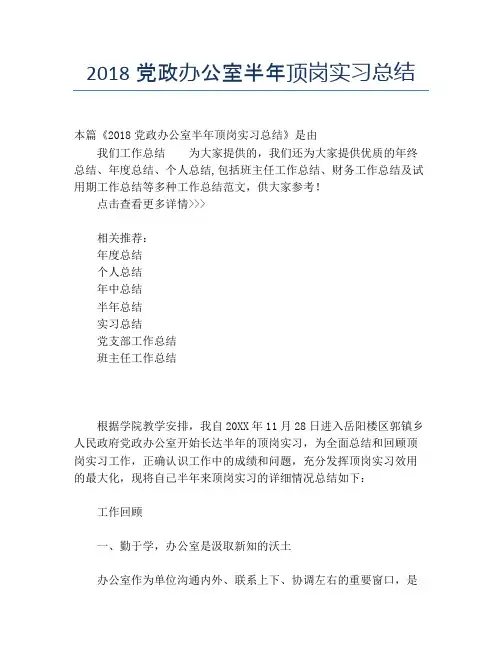 2018 党政办公室半年顶岗实习总结

本篇《2018 党政办公室半年顶岗实习总结》是由

我们工作总结　　为大家提供的，我们还为大家提供优质的年终总结、年度总结、个人总结,包括班主任工作总结、财务工作总结及试用期工作总结等多种工作总结范文，供大家参考！

点击查看更多详情>>>

相关推荐：
年度总结
个人总结
年中总结
半年总结
实习总结
党支部工作总结
班主任工作总结

根据学院教学安排，我自 20XX 年 11 月 28 日进入岳阳楼区郭镇乡人民政府党政办公室开始长达半年的顶岗实习，为全面总结和回顾顶岗实习工作，正确认识工作中的成绩和问题，充分发挥顶岗实习效用的最大化，现将自己半年来顶岗实习的详细情况总结如下：

工作回顾

一、勤于学，办公室是汲取新知的沃土

办公室作为单位沟通内外、联系上下、协调左右的重要窗口，是